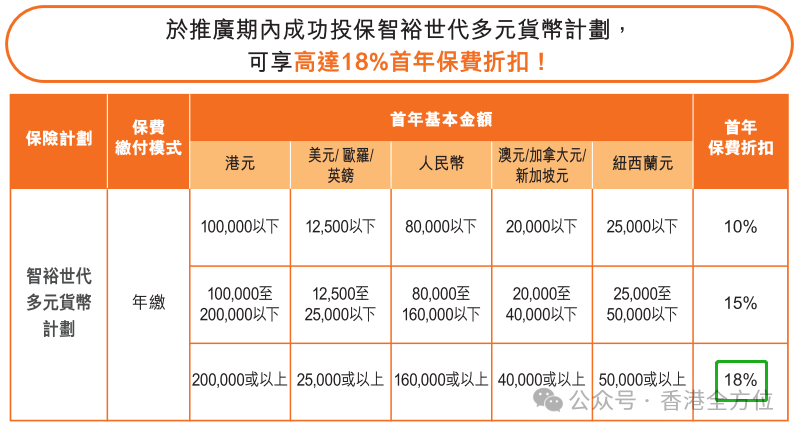 於推廣期內成功投保智裕世代多元貨幣計劃，
可享高達18%首年保費折扣！

| 保險計劃 | 保費繳付模式 | 首年基本金額 |  |  |  |  | 首年保費折扣 |
|---|---|---|---|---|---|---|---|
|  |  | 港元 | 美元/歐羅/英鎊 | 人民幣 | 澳元/加拿大元/新加坡元 | 紐西蘭元 |  |
| 智裕世代多元貨幣計劃 | 年繳 | 100,000以下 | 12,500以下 | 80,000以下 | 20,000以下 | 25,000以下 | 10% |
|  |  | 100,000至200,000以下 | 12,500至25,000以下 | 80,000至160,000以下 | 20,000至40,000以下 | 25,000至50,000以下 | 15% |
|  |  | 200,000或以上 | 25,000或以上 | 160,000或以上 | 40,000或以上 | 50,000或以上 | 18% |

公众号 · 香港全方位